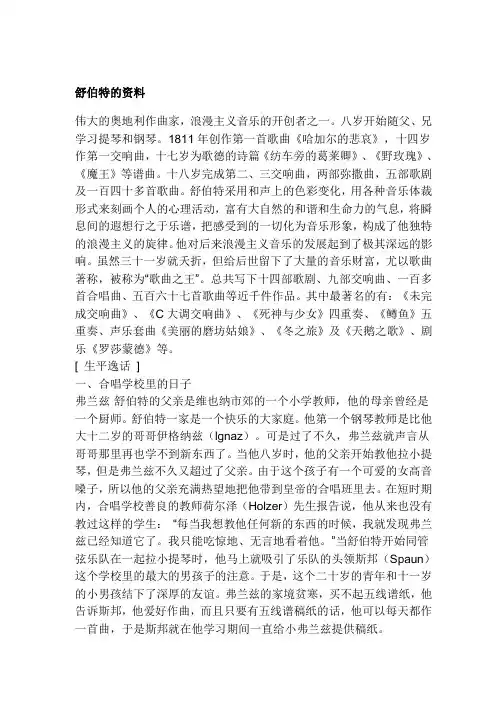 舒伯特的资料

伟大的奥地利作曲家，浪漫主义音乐的开创者之一。八岁开始随父、兄学习提琴和钢琴。1811 年创作第一首歌曲《哈加尔的悲哀》，十四岁作第一交响曲，十七岁为歌德的诗篇《纺车旁的葛莱卿》、《野玫瑰》、《魔王》等谱曲。十八岁完成第二、三交响曲，两部弥撒曲，五部歌剧及一百四十多首歌曲。舒伯特采用和声上的色彩变化，用各种音乐体裁形式来刻画个人的心理活动，富有大自然的和谐和生命力的气息，将瞬息间的遐想行之于乐谱，把感受到的一切化为音乐形象，构成了他独特的浪漫主义的旋律。他对后来浪漫主义音乐的发展起到了极其深远的影响。虽然三十一岁就夭折，但给后世留下了大量的音乐财富，尤以歌曲著称，被称为"歌曲之王"。总共写下十四部歌剧、九部交响曲、一百多首合唱曲、五百六十七首歌曲等近千件作品。其中最著名的有：《未完成交响曲》、《C 大调交响曲》、《死神与少女》四重奏、《鳟鱼》五重奏、声乐套曲《美丽的磨坊姑娘》、《冬之旅》及《天鹅之歌》、剧乐《罗莎蒙德》等。

[ 生平逸话 ]

一、合唱学校里的日子

弗兰兹 舒伯特的父亲是维也纳市郊的一个小学教师，他的母亲曾经是一个厨师。舒伯特一家是一个快乐的大家庭。他第一个钢琴教师是比他大十二岁的哥哥伊格纳兹（Ignaz）。可是过了不久，弗兰兹就声言从哥哥那里再也学不到新东西了。当他八岁时，他的父亲开始教他拉小提琴，但是弗兰兹不久又超过了父亲。由于这个孩子有一个可爱的女高音嗓子，所以他的父亲充满热望地把他带到皇帝的合唱班里去。在短时期内，合唱学校善良的教师荷尔泽（Holzer）先生报告说，他从来也没有教过这样的学生："每当我想教他任何新的东西的时候，我就发现弗兰兹已经知道它了。我只能吃惊地、无言地看着他。"当舒伯特开始同管弦乐队在一起拉小提琴时，他马上就吸引了乐队的头领斯邦（Spaun）这个学校里的最大的男孩子的注意。于是，这个二十岁的青年和十一岁的小男孩结下了深厚的友谊。弗兰兹的家境贫寒，买不起五线谱纸，他告诉斯邦，他爱好作曲，而且只要有五线谱稿纸的话，他可以每天都作一首曲，于是斯邦就在他学习期间一直给小弗兰兹提供稿纸。